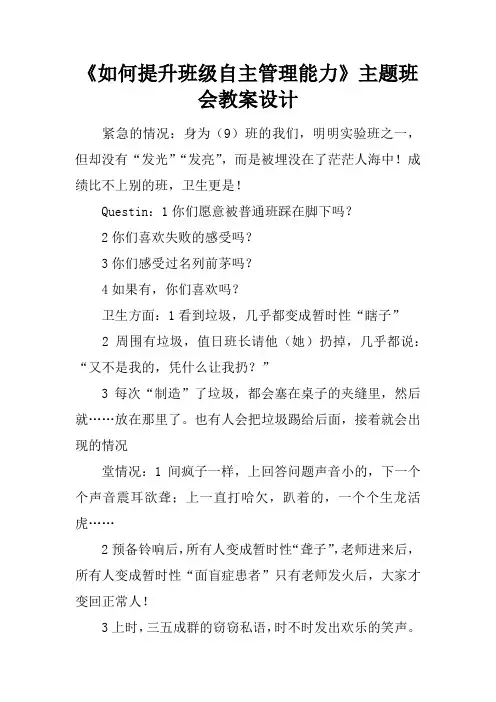 《如何提升班级自主管理能力》主题班会教案设计

紧急的情况：身为（9）班的我们，明明实验班之一，但却没有“发光”“发亮”，而是被埋没在了茫茫人海中！成绩比不上别的班，卫生更是！

Questin：1 你们愿意被普通班踩在脚下吗？

2 你们喜欢失败的感受吗？

3 你们感受过名列前茅吗？

4 如果有，你们喜欢吗？

卫生方面：1 看到垃圾，几乎都变成暂时性“瞎子”

2 周围有垃圾，值日班长请他（她）扔掉，几乎都说：“又不是我的，凭什么让我扔？”

3 每次“制造”了垃圾，都会塞在桌子的夹缝里，然后就……放在那里了。也有人会把垃圾踢给后面，接着就会出现的情况

堂情况：1 间疯子一样，上回答问题声音小的，下一个个声音震耳欲聋；上一直打哈欠，趴着的，一个个生龙活虎……

2 预备铃响后，所有人变成暂时性“聋子”，老师进来后，所有人变成暂时性“面盲症患者”只有老师发火后，大家才变回正常人！

3 上时，三五成群的窃窃私语，时不时发出欢乐的笑声。